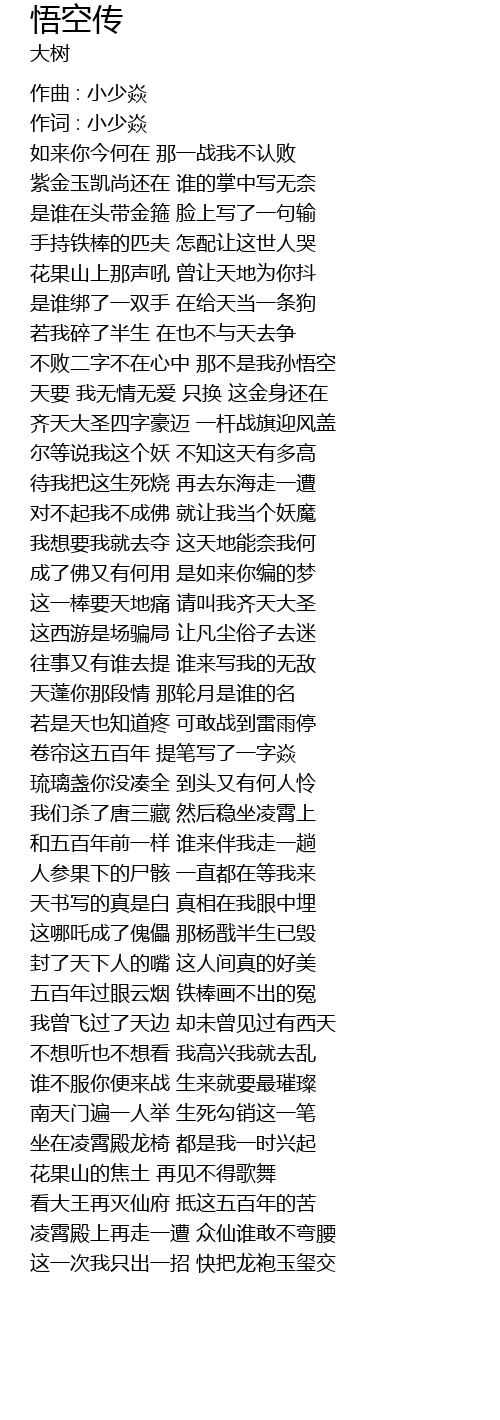 悟空传
大树

作曲 : 小少焱
作词 : 小少焱
如来你今何在 那一战我不认败
紫金玉凯尚还在 谁的掌中写无奈
是谁在头带金箍 脸上写了一句输
手持铁棒的匹夫 怎配让这世人哭
花果山上那声吼 曾让天地为你抖
是谁绑了一双手 在给天当一条狗
若我碎了半生 在也不与天去争
不败二字不在心中 那不是我孙悟空
天要 我无情无爱 只换 这金身还在
齐天大圣四字豪迈 一杆战旗迎风盖
尔等说我这个妖 不知这天有多高
待我把这生死烧 再去东海走一遭
对不起我不成佛 就让我当个妖魔
我想要我就去夺 这天地能奈我何
成了佛又有何用 是如来你编的梦
这一棒要天地痛 请叫我齐天大圣
这西游是场骗局 让凡尘俗子去迷
往事又有谁去提 谁来写我的无敌
天蓬你那段情 那轮月是谁的名
若是天也知道疼 可敢战到雷雨停
卷帘这五百年 提笔写了一字焱
琉璃盏你没凑全 到头又有何人怜
我们杀了唐三藏 然后稳坐凌霄上
和五百年前一样 谁来伴我走一趟
人参果下的尸骸 一直都在等我来
天书写的真是白 真相在我眼中埋
这哪吒成了傀儡 那杨戬半生已毁
封了天下人的嘴 这人间真的好美
五百年过眼云烟 铁棒画不出的冤
我曾飞过了天边 却未曾见过有西天
不想听也不想看 我高兴我就去乱
谁不服你便来战 生来就要最璀璨
南天门遍一人举 生死勾销这一笔
坐在凌霄殿龙椅 都是我一时兴起
花果山的焦土 再见不得歌舞
看大王再灭仙府 抵这五百年的苦
凌霄殿上再走一遭 众仙谁敢不弯腰
这一次我只出一招 快把龙袍玉玺交